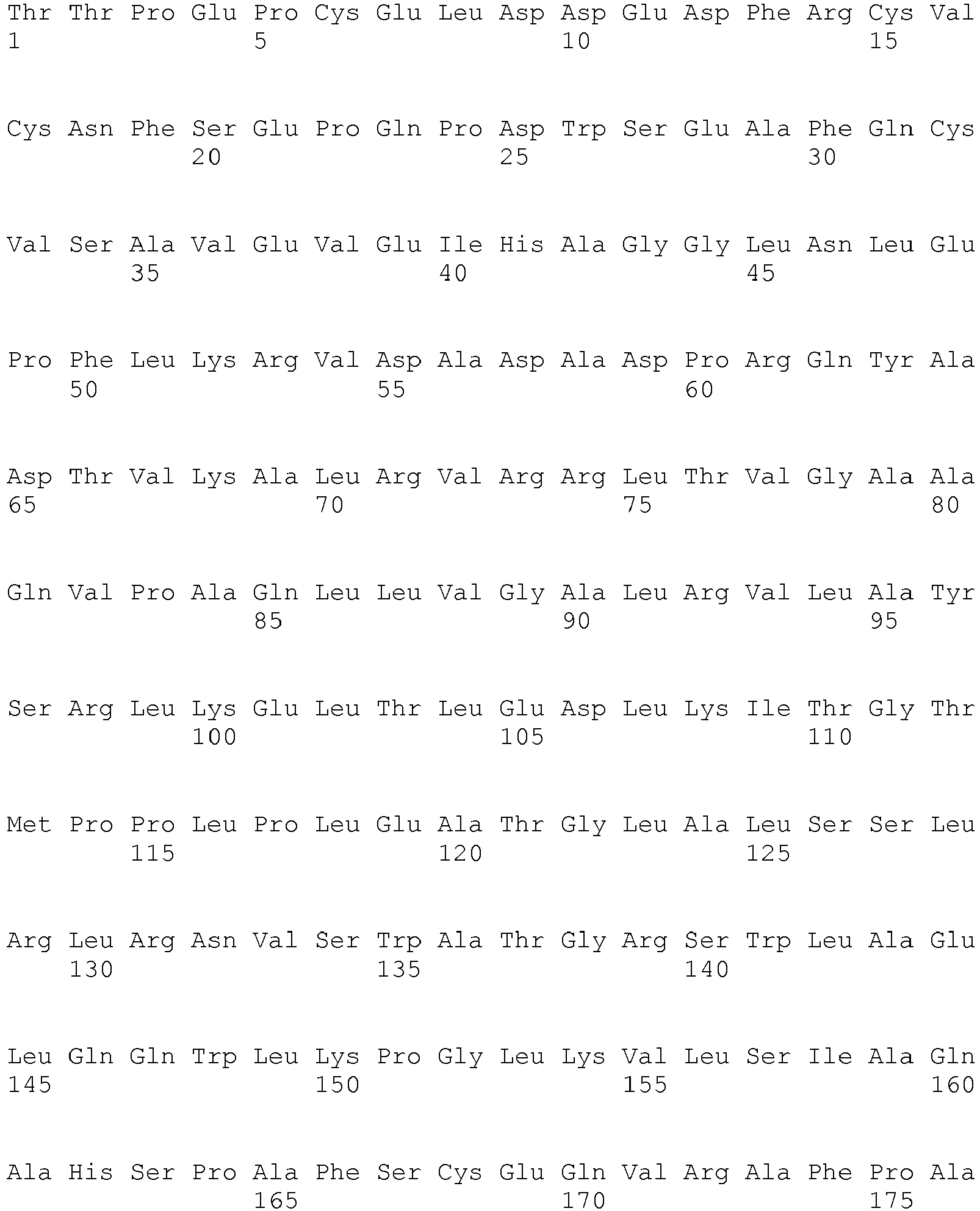 Thr Thr Pro Glu Pro Cys Glu Leu Asp Asp Glu Asp Phe Arg Cys Val
1 5 10 15

Cys Asn Phe Ser Glu Pro Gln Pro Asp Trp Ser Glu Ala Phe Gln Cys
20 25 30

Val Ser Ala Val Glu Val Glu Ile His Ala Gly Gly Leu Asn Leu Glu
35 40 45

Pro Phe Leu Lys Arg Val Asp Ala Asp Ala Asp Pro Arg Gln Tyr Ala
50 55 60

Asp Thr Val Lys Ala Leu Arg Val Arg Arg Leu Thr Val Gly Ala Ala
65 70 75 80

Gln Val Pro Ala Gln Leu Leu Val Gly Ala Leu Arg Val Leu Ala Tyr
85 90 95

Ser Arg Leu Lys Glu Leu Thr Leu Glu Asp Leu Lys Ile Thr Gly Thr
100 105 110

Met Pro Pro Leu Pro Leu Glu Ala Thr Gly Leu Ala Leu Ser Ser Leu
115 120 125

Arg Leu Arg Asn Val Ser Trp Ala Thr Gly Arg Ser Trp Leu Ala Glu
130 135 140

Leu Gln Gln Trp Leu Lys Pro Gly Leu Lys Val Leu Ser Ile Ala Gln
145 150 155 160

Ala His Ser Pro Ala Phe Ser Cys Glu Gln Val Arg Ala Phe Pro Ala
165 170 175